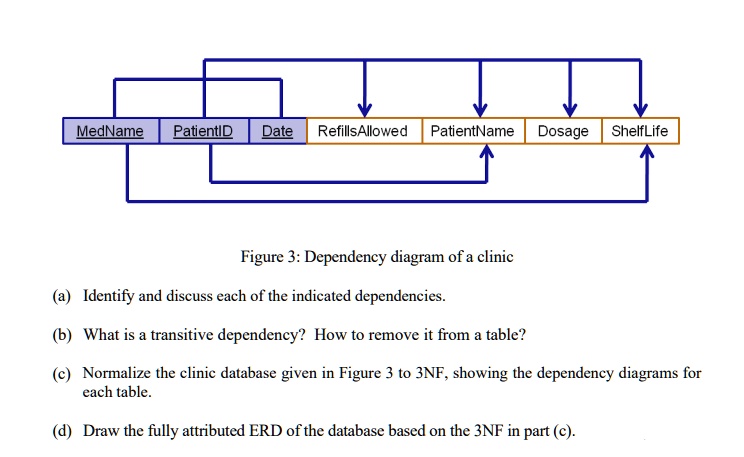 MedName PatientID Date RefillsAllowed PatientName Dosage ShelfLife

Figure 3: Dependency diagram of a clinic

(a) Identify and discuss each of the indicated dependencies.

(b) What is a transitive dependency? How to remove it from a table?

(c) Normalize the clinic database given in Figure 3 to 3NF, showing the dependency diagrams for each table.

(d) Draw the fully attributed ERD of the database based on the 3NF in part (c).